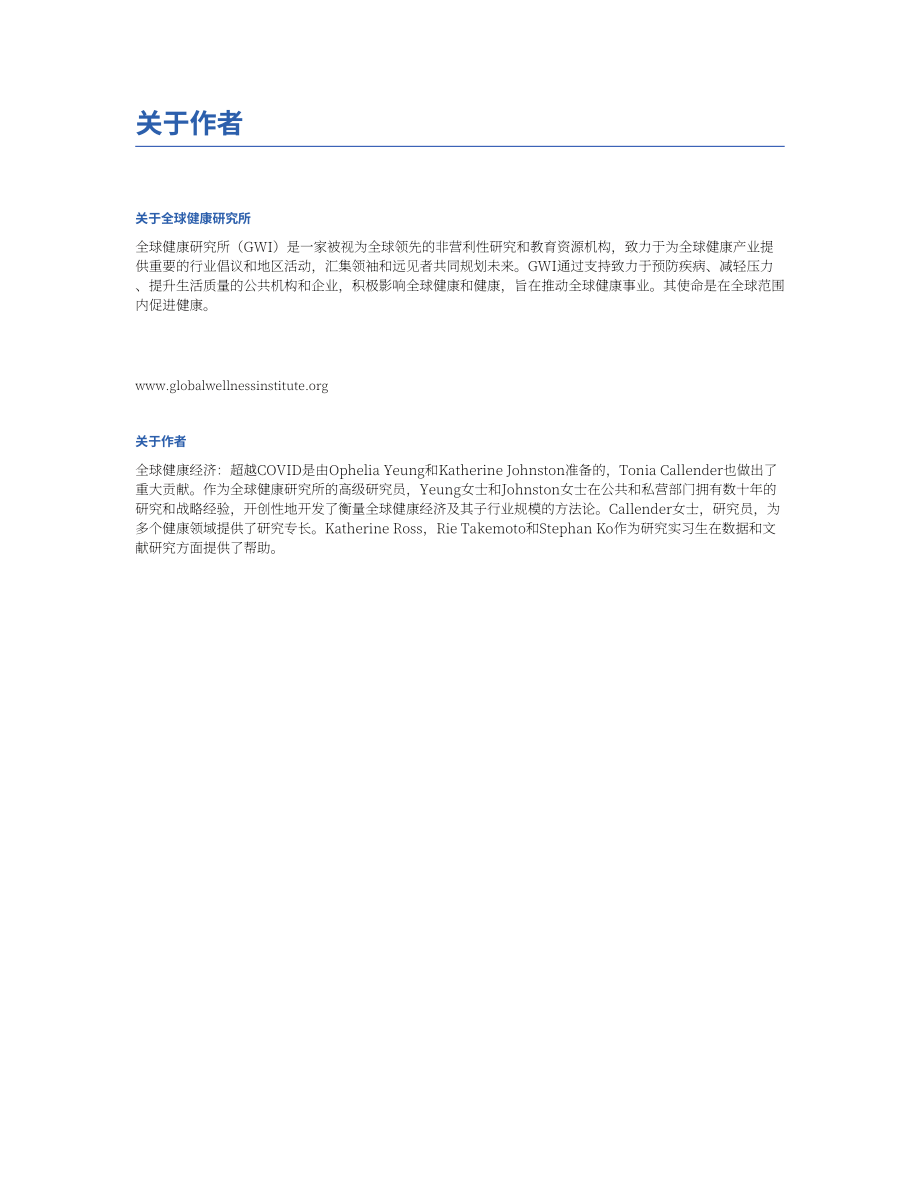 关于作者

关于全球健康研究所

全球健康研究所（GWI）是一家被视为全球领先的非营利性研究和教育资源机构，致力于为全球健康产业提供重要的行业倡议和地区活动，汇集领袖和远见者共同规划未来。GWI通过支持致力于预防疾病、减轻压力、提升生活质量的公共机构和企业，积极影响全球健康和健康，旨在推动全球健康事业。其使命是在全球范围内促进健康。

www.globalwellnessinstitute.org

关于作者

全球健康经济：超越COVID是由Ophelia Yeung和Katherine Johnston准备的，Tonia Callender也做出了重大贡献。作为全球健康研究所的高级研究员，Yeung女士和Johnston女士在公共和私营部门拥有数十年的研究和战略经验，开创性地开发了衡量全球健康经济及其子行业规模的方法论。Callender女士，研究员，为多个健康领域提供了研究专长。Katherine Ross，Rie Takemoto和Stephan Ko作为研究实习生在数据和文献研究方面提供了帮助。